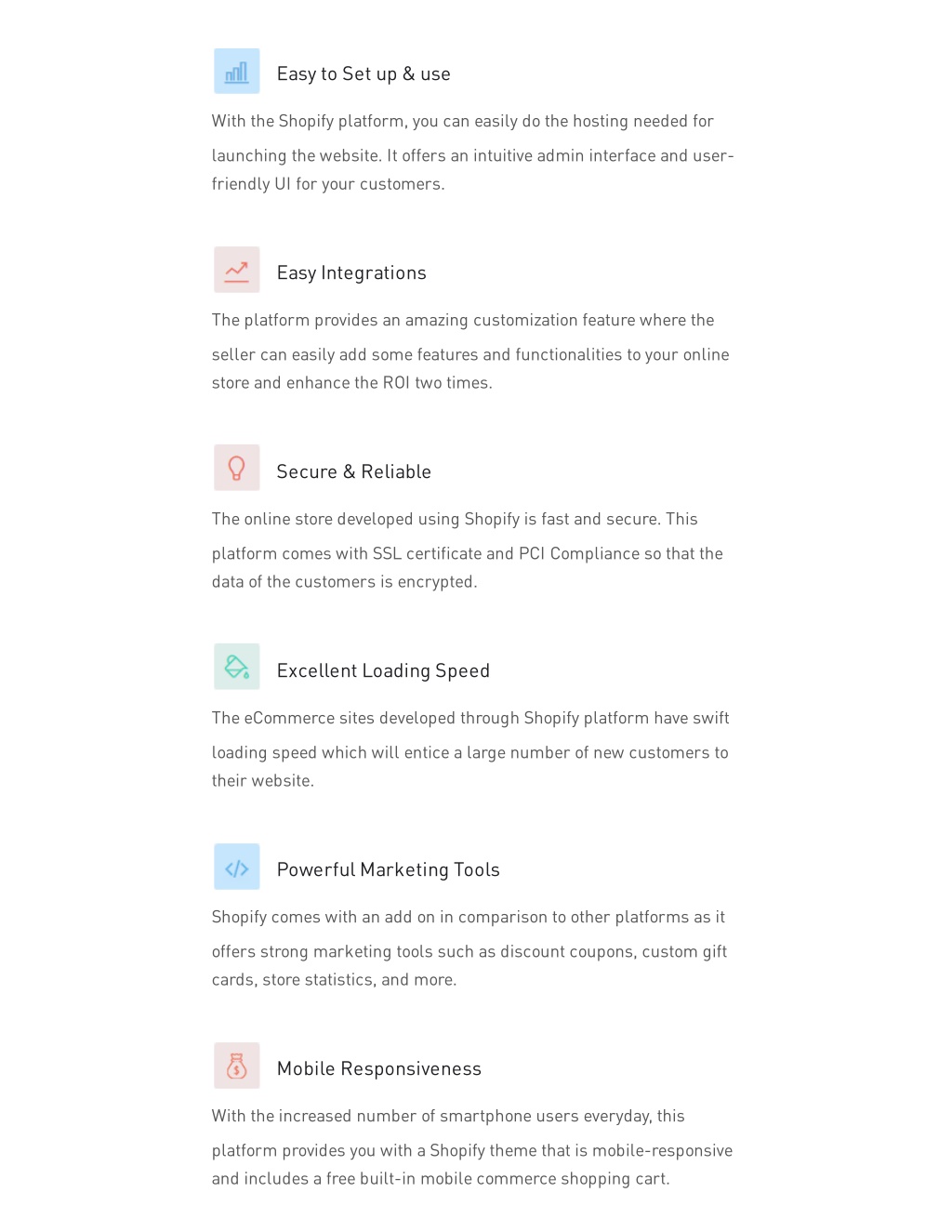 Easy to Set up & use

With the Shopify platform, you can easily do the hosting needed for launching the website. It offers an intuitive admin interface and user-friendly UI for your customers.

Easy Integrations

The platform provides an amazing customization feature where the seller can easily add some features and functionalities to your online store and enhance the ROI two times.

Secure & Reliable

The online store developed using Shopify is fast and secure. This platform comes with SSL certificate and PCI Compliance so that the data of the customers is encrypted.

Excellent Loading Speed

The eCommerce sites developed through Shopify platform have swift loading speed which will entice a large number of new customers to their website.

Powerful Marketing Tools

Shopify comes with an add on in comparison to other platforms as it offers strong marketing tools such as discount coupons, custom gift cards, store statistics, and more.

Mobile Responsiveness

With the increased number of smartphone users everyday, this platform provides you with a Shopify theme that is mobile-responsive and includes a free built-in mobile commerce shopping cart.